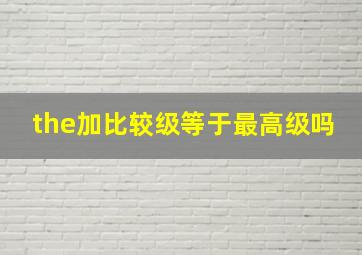 the加比较级等于最高级吗